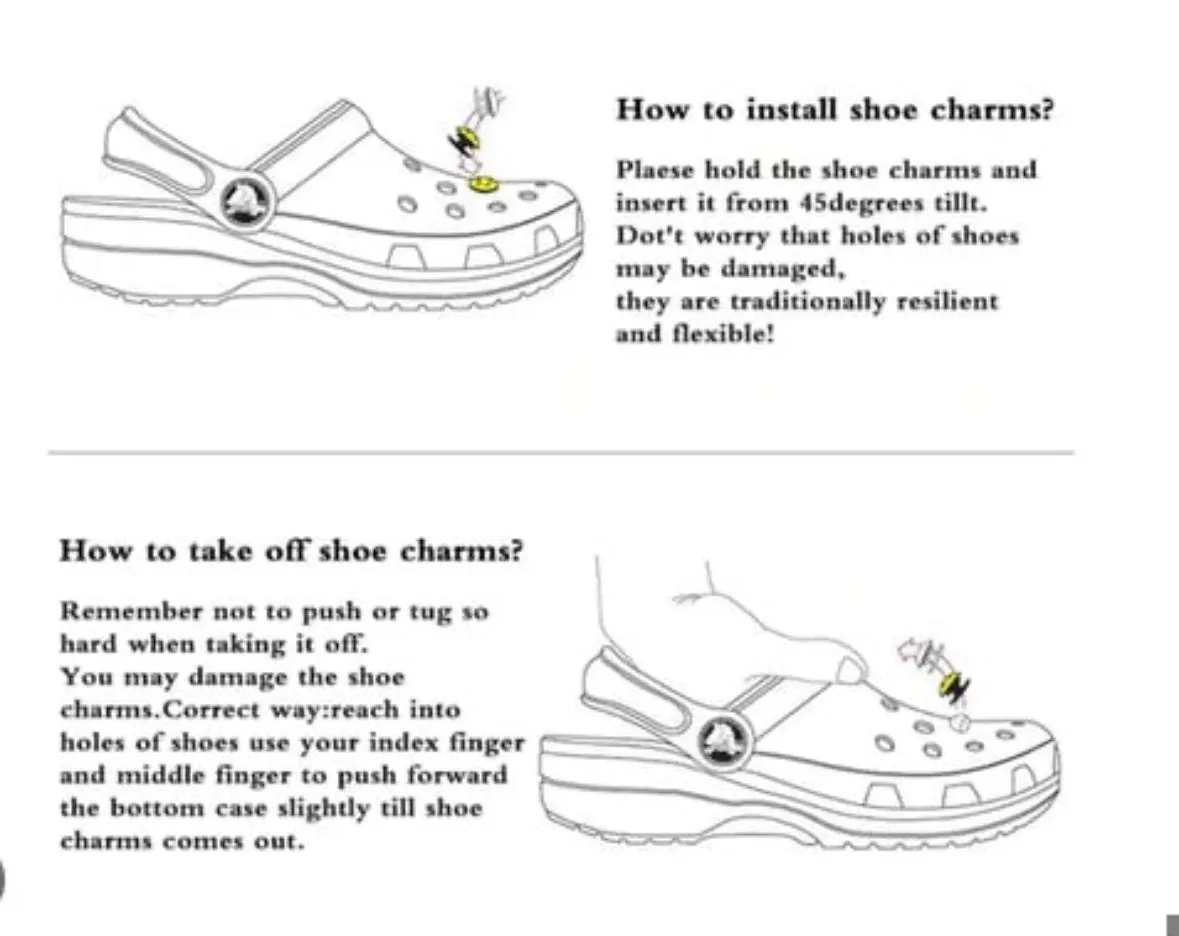 How to install shoe charms?

Plaese hold the shoe charms and insert it from 45degrees tillt. Dot't worry that holes of shoes may be damaged,
they are traditionally resilient and flexible!

How to take off shoe charms?

Remember not to push or tug so hard when taking it off.
You may damage the shoe charms.Correct way:reach into holes of shoes use your index finger and middle finger to push forward the bottom case slightly till shoe charms comes out.